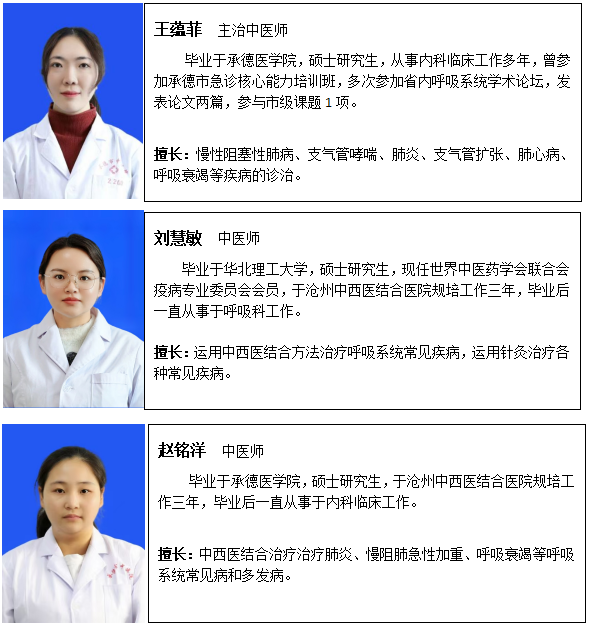 王蕴菲 主治中医师

毕业于承德医学院，硕士研究生，从事内科临床工作多年，曾参加承德市急诊核心能力培训班，多次参加省内呼吸系统学术论坛，发表论文两篇，参与市级课题1项。

擅长：慢性阻塞性肺病、支气管哮喘、肺炎、支气管扩张、肺心病、呼吸衰竭等疾病的诊治。

刘慧敏 中医师

毕业于华北理工大学，硕士研究生，现任世界中医药学会联合会疫病专业委员会会员，于沧州中西医结合医院规培工作三年，毕业后一直从事于呼吸科工作。

擅长：运用中西医结合方法治疗呼吸系统常见疾病，运用针灸治疗各种常见疾病。

赵铭洋 中医师

毕业于承德医学院，硕士研究生，于沧州中西医结合医院规培工作三年，毕业后一直从事于内科临床工作。

擅长：中西医结合治疗治疗肺炎、慢阻肺急性加重、呼吸衰竭等呼吸系统常见病和多发病。